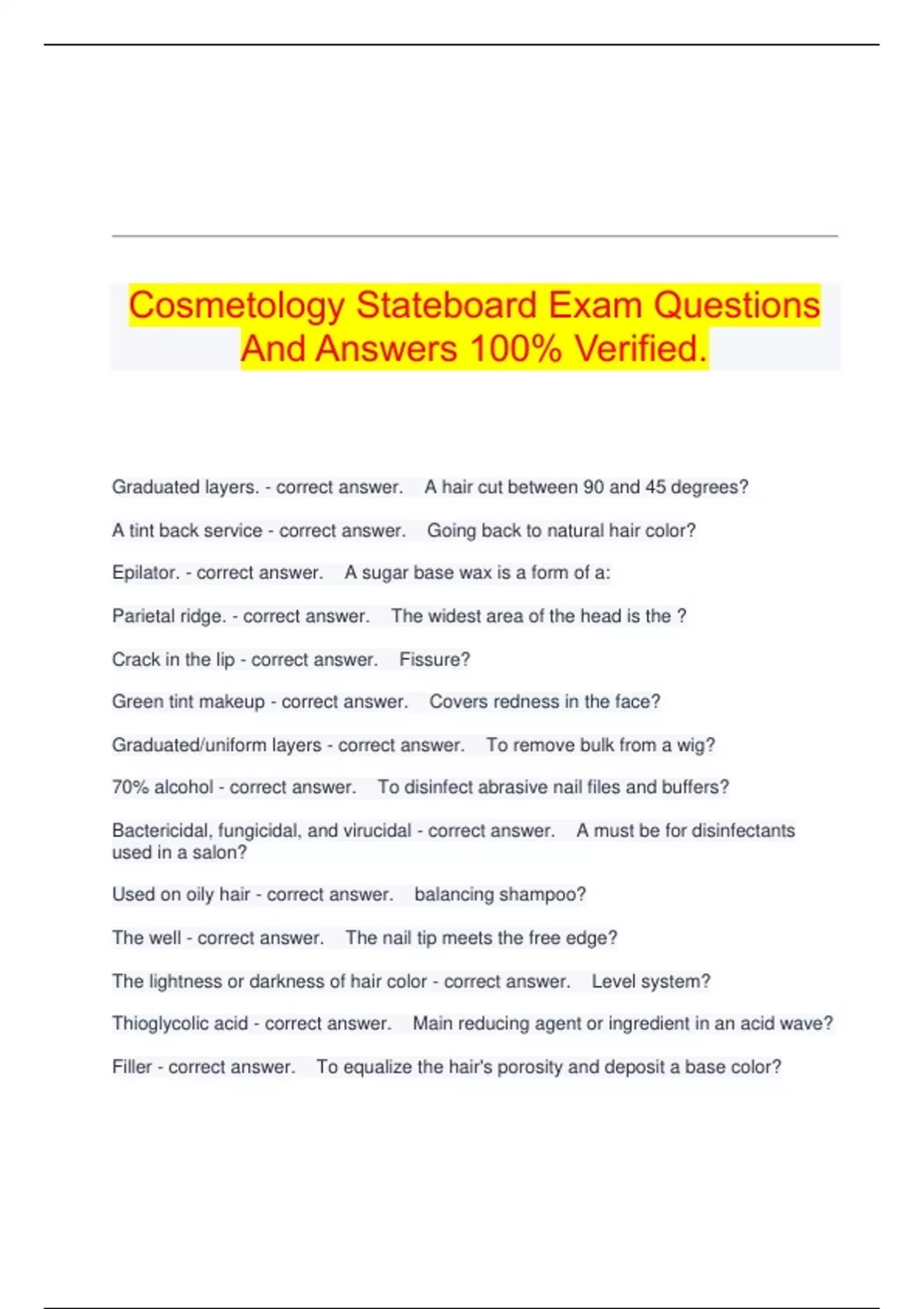 Cosmetology Stateboard Exam Questions And Answers 100% Verified.

Graduated layers. - correct answer. A hair cut between 90 and 45 degrees?

A tint back service - correct answer. Going back to natural hair color?

Epilator. - correct answer. A sugar base wax is a form of a:

Parietal ridge. - correct answer. The widest area of the head is the ?

Crack in the lip - correct answer. Fissure?

Green tint makeup - correct answer. Covers redness in the face?

Graduated/uniform layers - correct answer. To remove bulk from a wig?

70% alcohol - correct answer. To disinfect abrasive nail files and buffers?

Bactericidal, fungicidal, and virucidal - correct answer. A must be for disinfectants used in a salon?

Used on oily hair - correct answer. balancing shampoo?

The well - correct answer. The nail tip meets the free edge?

The lightness or darkness of hair color - correct answer. Level system?

Thioglycolic acid - correct answer. Main reducing agent or ingredient in an acid wave?

Filler - correct answer. To equalize the hair's porosity and deposit a base color?